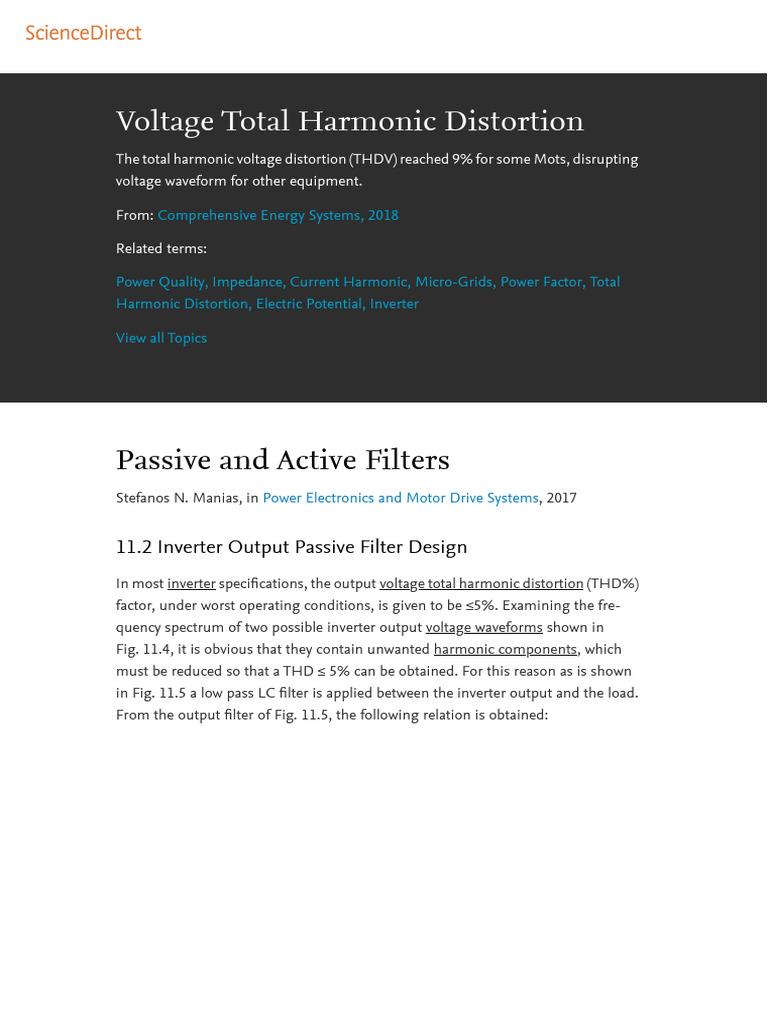 ScienceDirect

Voltage Total Harmonic Distortion

The total harmonic voltage distortion (THDV) reached 9% for some Mots, disrupting voltage waveform for other equipment.

From: Comprehensive Energy Systems, 2018

Related terms:

Power Quality, Impedance, Current Harmonic, Micro-Grids, Power Factor, Total Harmonic Distortion, Electric Potential, Inverter

View all Topics

Passive and Active Filters

Stefanos N. Manias, in Power Electronics and Motor Drive Systems, 2017

11.2 Inverter Output Passive Filter Design

In most inverter specifications, the output voltage total harmonic distortion (THD%) factor, under worst operating conditions, is given to be ≤5%. Examining the frequency spectrum of two possible inverter output voltage waveforms shown in Fig. 11.4, it is obvious that they contain unwanted harmonic components, which must be reduced so that a THD ≤ 5% can be obtained. For this reason as is shown in Fig. 11.5 a low pass LC filter is applied between the inverter output and the load. From the output filter of Fig. 11.5, the following relation is obtained: